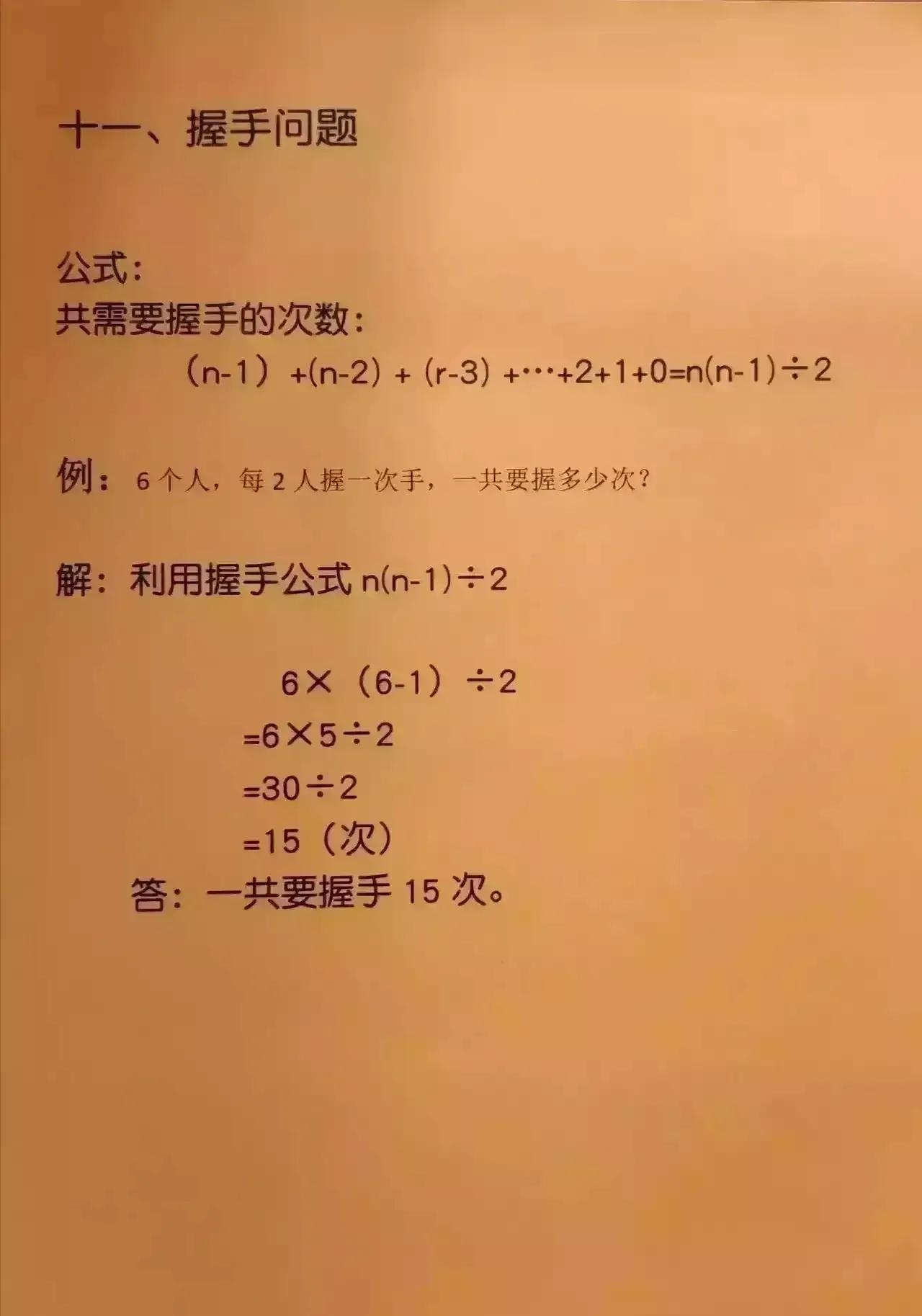 十一、握手问题

公式：
共需要握手的次数：
$(n-1)+(n-2)+(r-3)+\cdots+2+1+0=n(n-1)\div 2$

例：6 个人，每 2 人握一次手，一共要握多少次？

解：利用握手公式 $n(n-1)\div 2$

$6\times(6-1)\div 2$
$=6\times 5\div 2$
$=30\div 2$
$=15$（次）
答：一共要握手 15 次。